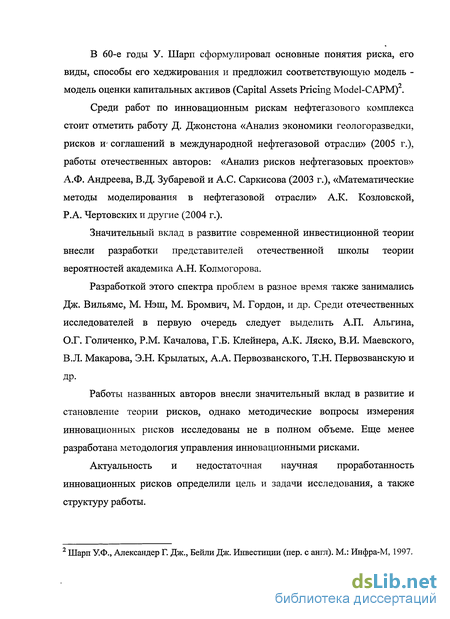 В 60-е годы У. Шарп сформулировал основные понятия риска, его виды, способы его хеджирования и предложил соответствующую модель - модель оценки капитальных активов (Capital Assets Pricing Model-CAPM)$^2$.

Среди работ по инновационным рискам нефтегазового комплекса стоит отметить работу Д. Джонстона «Анализ экономики геологоразведки, рисков и соглашений в международной нефтегазовой отрасли» (2005 г.), работы отечественных авторов: «Анализ рисков нефтегазовых проектов» А.Ф. Андреева, В.Д. Зубаревой и А.С. Саркисова (2003 г.), «Математические методы моделирования в нефтегазовой отрасли» А.К. Козловской, Р.А. Чертовских и другие (2004 г.).

Значительный вклад в развитие современной инвестиционной теории внесли разработки представителей отечественной школы теории вероятностей академика А.Н. Колмогорова.

Разработкой этого спектра проблем в разное время также занимались Дж. Вильямс, М. Нэш, М. Бромвич, М. Гордон, и др. Среди отечественных исследователей в первую очередь следует выделить А.П. Альгина, О.Г. Голиченко, Р.М. Качалова, Г.Б. Клейнера, А.К. Ляско, В.И. Маевского, В.Л. Макарова, Э.Н. Крылатых, А.А. Первозванского, Т.Н. Первозванскую и др.

Работы названных авторов внесли значительный вклад в развитие и становление теории рисков, однако методические вопросы измерения инновационных рисков исследованы не в полном объеме. Еще менее разработана методология управления инновационными рисками.

Актуальность и недостаточная научная проработанность инновационных рисков определили цель и задачи исследования, а также структуру работы.

$^2$ Шарп У.Ф., Александер Г. Дж., Бейли Дж. Инвестиции (пер. с англ). М.: Инфра-М, 1997.

dsLib.net
библиотека диссертаций